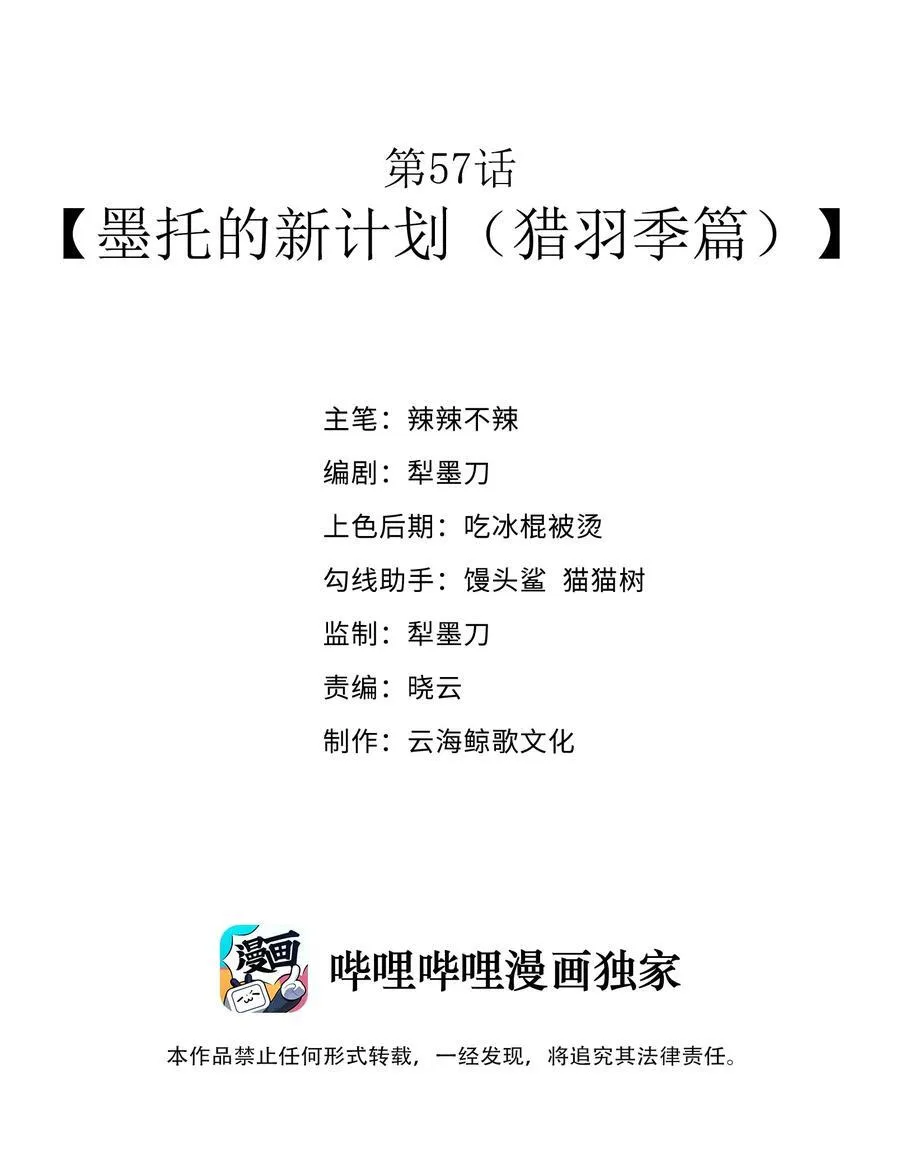 第57话
【墨托的新计划（猎羽季篇）】

主笔：辣辣不辣
编剧：犁墨刀
上色后期：吃冰棍被烫
勾线助手：馒头鲨 猫猫树
监制：犁墨刀
责编：晓云
制作：云海鲸歌文化

漫画

哔哩哔哩漫画独家

本作品禁止任何形式转载，一经发现，将追究其法律责任。